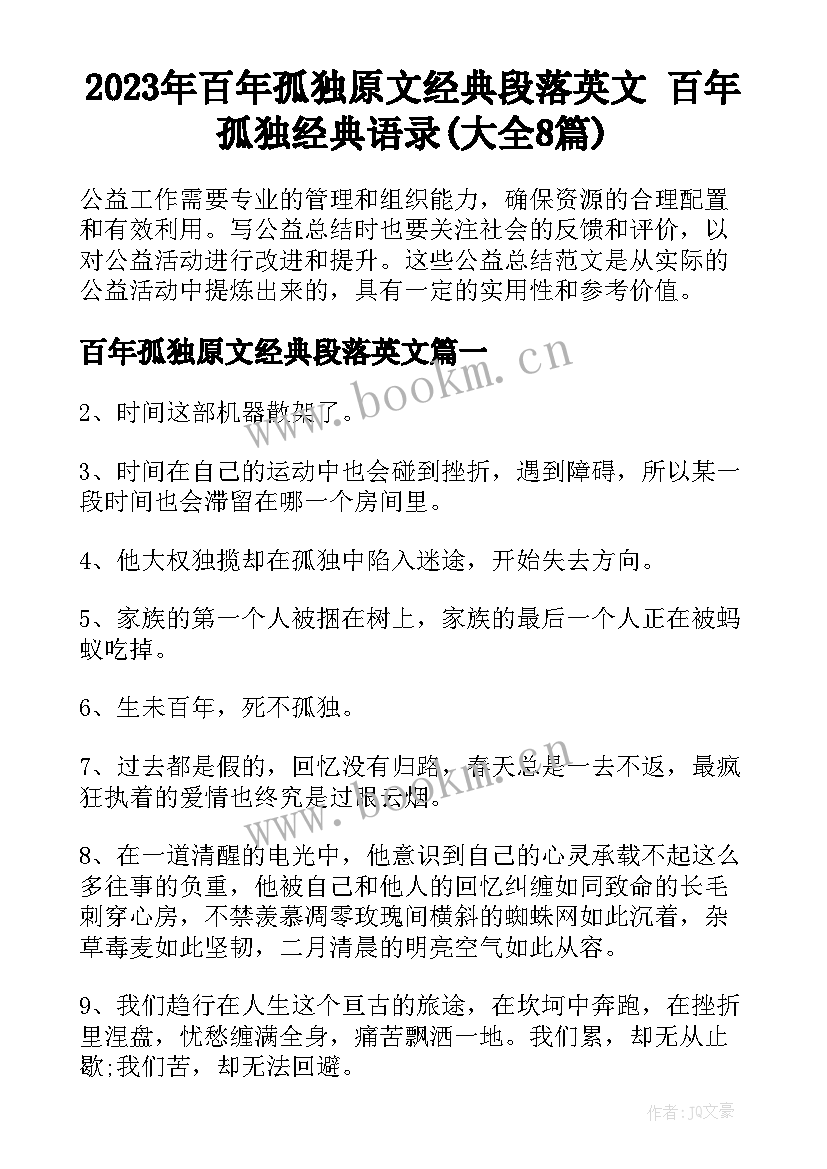 2023年百年孤独原文经典段落英文 百年孤独经典语录(大全8篇)

公益工作需要专业的管理和组织能力，确保资源的合理配置和有效利用。写公益总结时也要关注社会的反馈和评价，以对公益活动进行改进和提升。这些公益总结范文是从实际的公益活动中提炼出来的，具有一定的实用性和参考价值。

百年孤独原文经典段落英文篇一

www.bookm.cn

2、时间这部机器散架了。

3、时间在自己的运动中也会碰到挫折，遇到障碍，所以某一段时间也会滞留在哪一个房间里。

4、他大权独揽却在孤独中陷入迷途，开始失去方向。

5、家族的第一个人被捆在树上，家族的最后一个人正在被蚂蚁吃掉。

6、生未百年，死不孤独。

7、过去都是假的，回忆没有归路，春天总是一去不返，最疯狂执着的爱情也终究是过眼云烟。

www.bookm.cn

8、在一道清醒的电光中，他意识到自己的心灵承载不起这么多往事的负重，他被自己和他人的回忆纠缠如同致命的长毛刺穿心房，不禁羡慕凋零玫瑰间横斜的蜘蛛网如此沉着，杂草毒麦如此坚韧，二月清晨的明亮空气如此从容。

9、我们趋行在人生这个亘古的旅途，在坎坷中奔跑，在挫折里涅盘，忧愁缠满全身，痛苦飘洒一地。我们累，却无从止歇;我们苦，却无法回避。

作者：JQ文豪